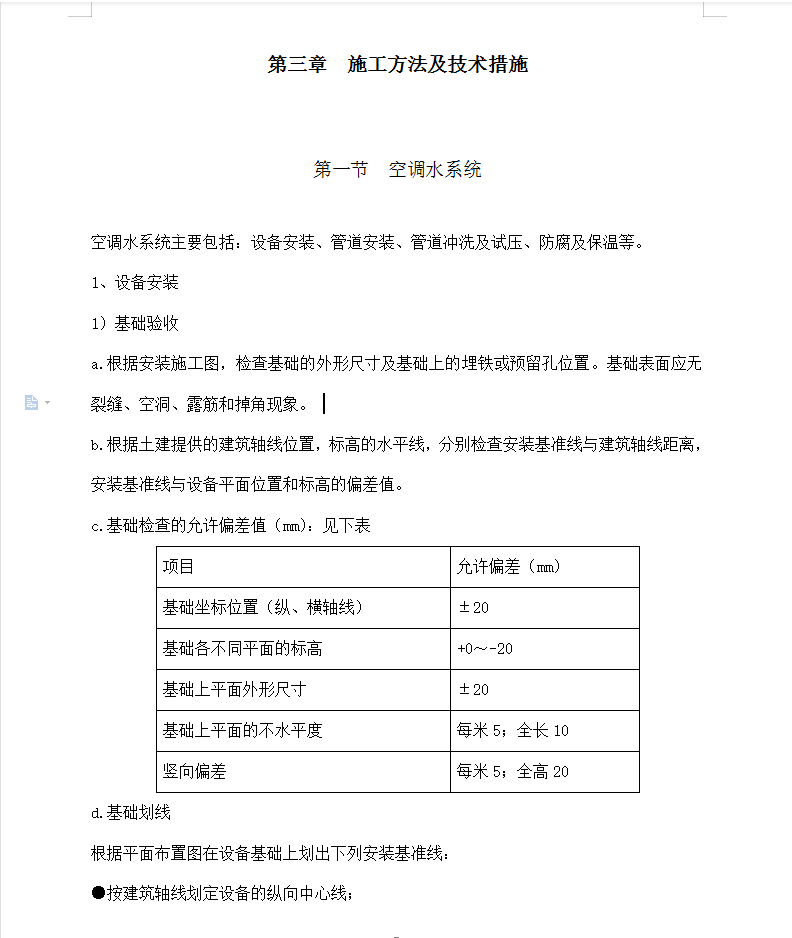 第三章　施工方法及技术措施

第一节　空调水系统

空调水系统主要包括：设备安装、管道安装、管道冲洗及试压、防腐及保温等。

1、设备安装

1）基础验收

a.根据安装施工图，检查基础的外形尺寸及基础上的埋铁或预留孔位置。基础表面应无裂缝、空洞、露筋和掉角现象。

b.根据土建提供的建筑轴线位置，标高的水平线，分别检查安装基准线与建筑轴线距离，安装基准线与设备平面位置和标高的偏差值。

c.基础检查的允许偏差值（mm）：见下表

| 项目 | 允许偏差（mm） |
|---|---|
| 基础坐标位置（纵、横轴线） | ±20 |
| 基础各不同平面的标高 | +0～-20 |
| 基础上平面外形尺寸 | ±20 |
| 基础上平面的不水平度 | 每米 5；全长 10 |
| 竖向偏差 | 每米 5；全高 20 |

d.基础划线

根据平面布置图在设备基础上划出下列安装基准线：

●按建筑轴线划定设备的纵向中心线；